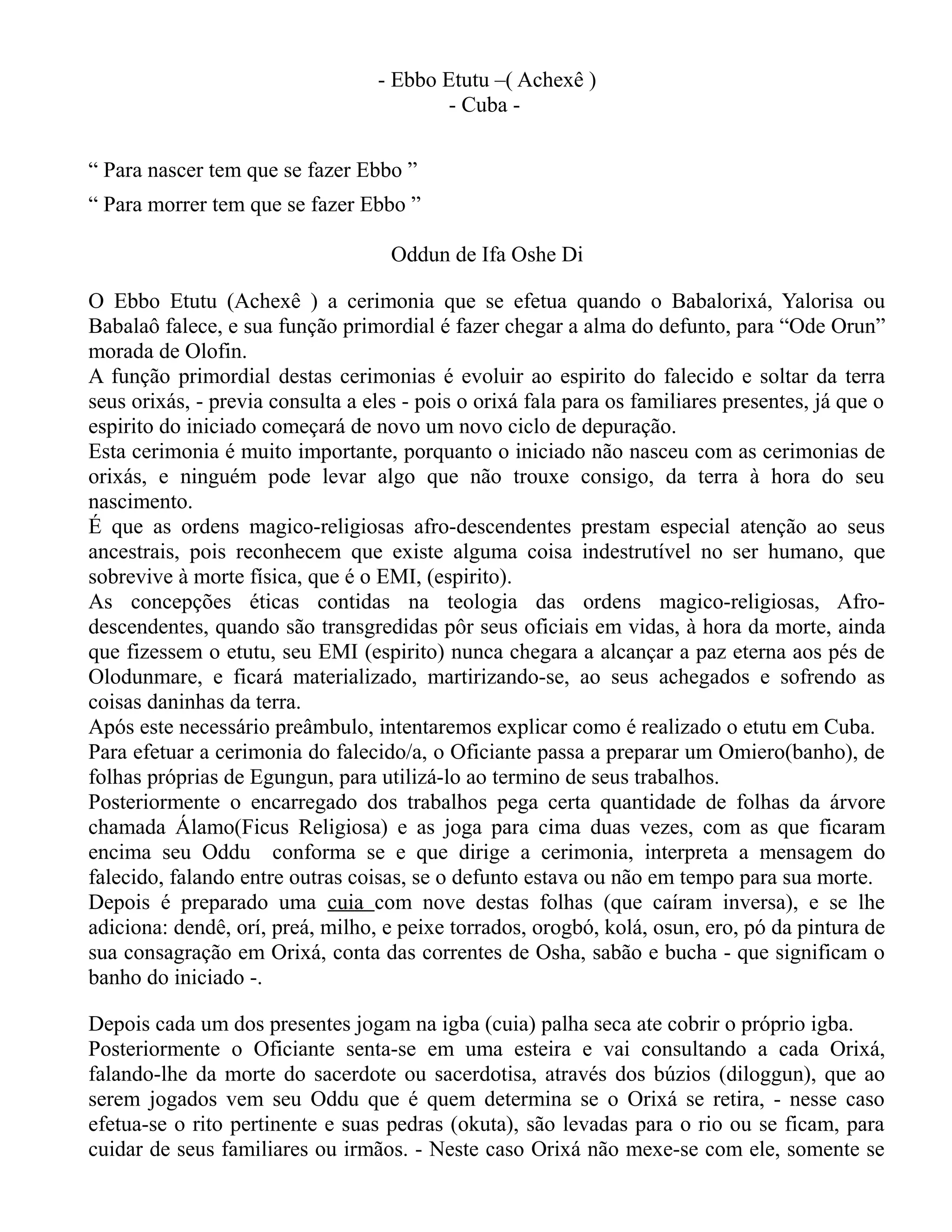 - Ebbo Etutu –( Achexê )
- Cuba -

“ Para nascer tem que se fazer Ebbo ”

“ Para morrer tem que se fazer Ebbo ”

Oddun de Ifa Oshe Di

O Ebbo Etutu (Achexê ) a cerimonia que se efetua quando o Babalorixá, Yalorisa ou Babalaô falece, e sua função primordial é fazer chegar a alma do defunto, para “Ode Orun” morada de Olofin.
A função primordial destas cerimonias é evoluir ao espirito do falecido e soltar da terra seus orixás, - previa consulta a eles - pois o orixá fala para os familiares presentes, já que o espirito do iniciado começará de novo um novo ciclo de depuração.
Esta cerimonia é muito importante, porquanto o iniciado não nasceu com as cerimonias de orixás, e ninguém pode levar algo que não trouxe consigo, da terra à hora do seu nascimento.
É que as ordens magico-religiosas afro-descendentes prestam especial atenção ao seus ancestrais, pois reconhecem que existe alguma coisa indestrutível no ser humano, que sobrevive à morte física, que é o EMI, (espirito).
As concepções éticas contidas na teologia das ordens magico-religiosas, Afro-descendentes, quando são transgredidas pôr seus oficiais em vidas, à hora da morte, ainda que fizessem o etutu, seu EMI (espirito) nunca chegara a alcançar a paz eterna aos pés de Olodunmare, e ficará materializado, martirizando-se, ao seus achegados e sofrendo as coisas daninhas da terra.
Após este necessário preâmbulo, intentaremos explicar como é realizado o etutu em Cuba.
Para efetuar a cerimonia do falecido/a, o Oficiante passa a preparar um Omiero(banho), de folhas próprias de Egungun, para utilizá-lo ao termino de seus trabalhos.
Posteriormente o encarregado dos trabalhos pega certa quantidade de folhas da árvore chamada Álamo(Ficus Religiosa) e as joga para cima duas vezes, com as que ficaram encima seu Oddu conforma se e que dirige a cerimonia, interpreta a mensagem do falecido, falando entre outras coisas, se o defunto estava ou não em tempo para sua morte.
Depois é preparado uma cuia com nove destas folhas (que caíram inversa), e se lhe adiciona: dendê, orí, preá, milho, e peixe torrados, orogbó, kolá, osun, ero, pó da pintura de sua consagração em Orixá, conta das correntes de Osha, sabão e bucha - que significam o banho do iniciado -.

Depois cada um dos presentes jogam na igba (cuia) palha seca ate cobrir o próprio igba.
Posteriormente o Oficiante senta-se em uma esteira e vai consultando a cada Orixá, falando-lhe da morte do sacerdote ou sacerdotisa, através dos búzios (diloggun), que ao serem jogados vem seu Oddu que é quem determina se o Orixá se retira, - nesse caso efetua-se o rito pertinente e suas pedras (okuta), são levadas para o rio ou se ficam, para cuidar de seus familiares ou irmãos. - Neste caso Orixá não mexe-se com ele, somente se